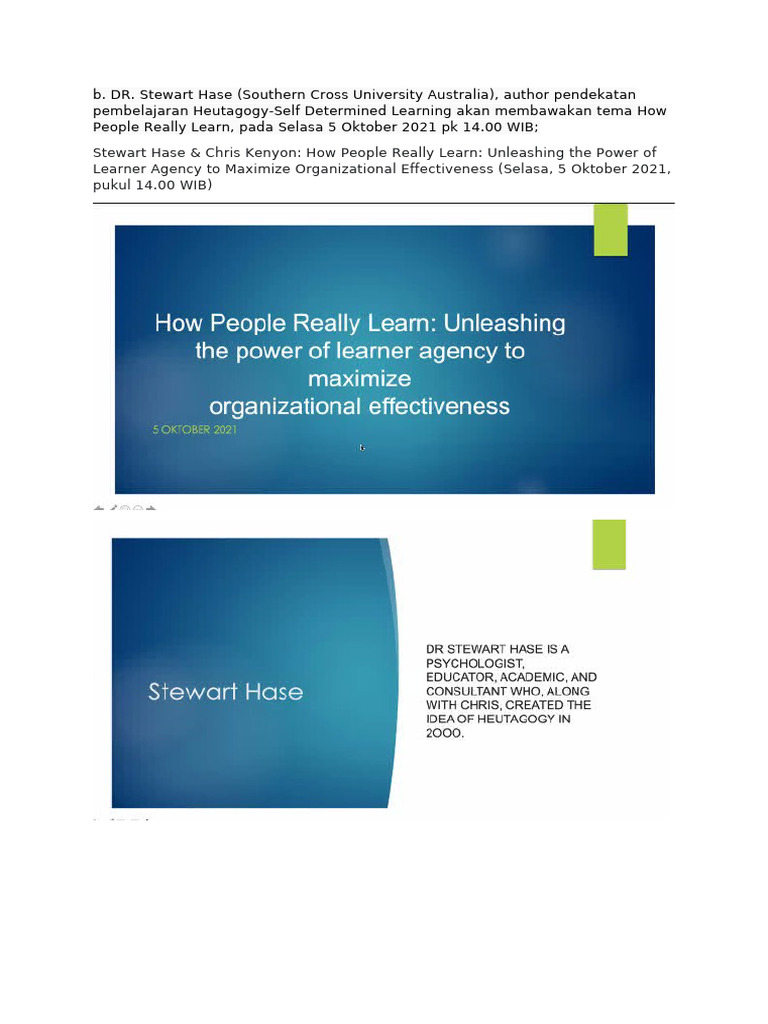 b. DR. Stewart Hase (Southern Cross University Australia), author pendekatan pembelajaran Heutagogy-Self Determined Learning akan membawakan tema How People Really Learn, pada Selasa 5 Oktober 2021 pk 14.00 WIB;

Stewart Hase & Chris Kenyon: How People Really Learn: Unleashing the Power of Learner Agency to Maximize Organizational Effectiveness (Selasa, 5 Oktober 2021, pukul 14.00 WIB)

How People Really Learn: Unleashing the power of learner agency to maximize organizational effectiveness

5 OKTOBER 2021

Stewart Hase

DR STEWART HASE IS A PSYCHOLOGIST, EDUCATOR, ACADEMIC, AND CONSULTANT WHO, ALONG WITH CHRIS, CREATED THE IDEA OF HEUTAGOGY IN 2OOO.